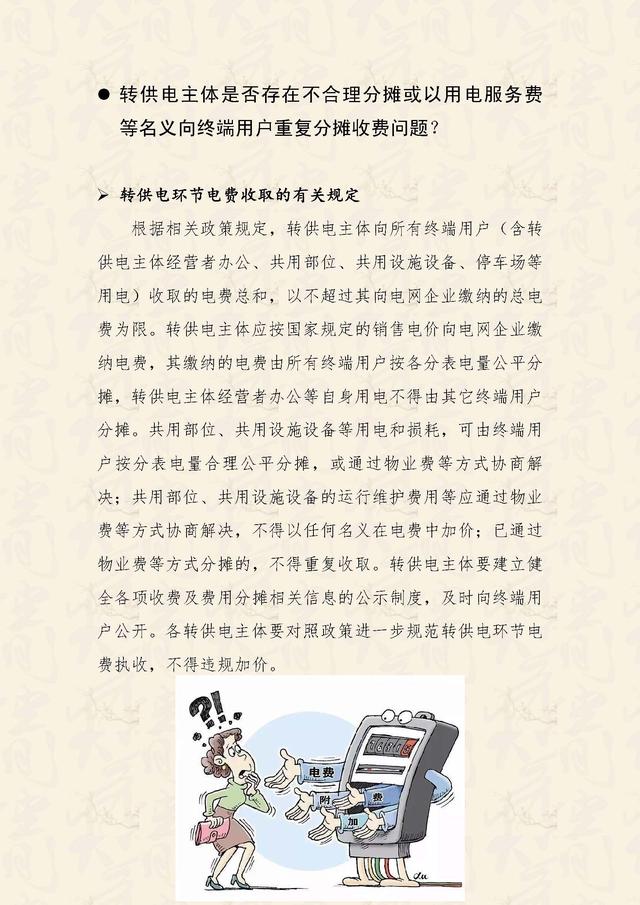 ● 转供电主体是否存在不合理分摊或以用电服务费等名义向终端用户重复分摊收费问题？

➢ 转供电环节电费收取的有关规定

根据相关政策规定，转供电主体向所有终端用户（含转供电主体经营者办公、共用部位、共用设施设备、停车场等用电）收取的电费总和，以不超过其向电网企业缴纳的总电费为限。转供电主体应按国家规定的销售电价向电网企业缴纳电费，其缴纳的电费由所有终端用户按各分表电量公平分摊，转供电主体经营者办公等自身用电不得由其它终端用户分摊。共用部位、共用设施设备等用电和损耗，可由终端用户按分表电量合理公平分摊，或通过物业费等方式协商解决；共用部位、共用设施设备的运行维护费用等应通过物业费等方式协商解决，不得以任何名义在电费中加价；已通过物业费等方式分摊的，不得重复收取。转供电主体要建立健全各项收费及费用分摊相关信息的公示制度，及时向终端用户公开。各转供电主体要对照政策进一步规范转供电环节电费执收，不得违规加价。

?!

电费

附

费

加